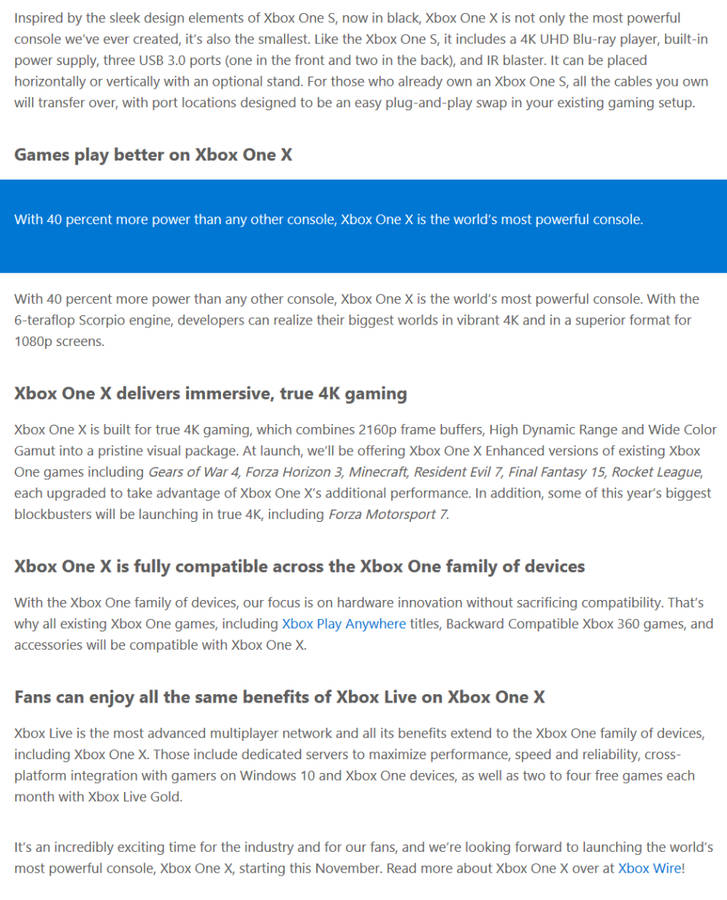 Inspired by the sleek design elements of Xbox One S, now in black, Xbox One X is not only the most powerful console we've ever created, it's also the smallest. Like the Xbox One S, it includes a 4K UHD Blu-ray player, built-in power supply, three USB 3.0 ports (one in the front and two in the back), and IR blaster. It can be placed horizontally or vertically with an optional stand. For those who already own an Xbox One S, all the cables you own will transfer over, with port locations designed to be an easy plug-and-play swap in your existing gaming setup.

Games play better on Xbox One X

With 40 percent more power than any other console, Xbox One X is the world's most powerful console.

With 40 percent more power than any other console, Xbox One X is the world's most powerful console. With the 6-teraflop Scorpio engine, developers can realize their biggest worlds in vibrant 4K and in a superior format for 1080p screens.

Xbox One X delivers immersive, true 4K gaming

Xbox One X is built for true 4K gaming, which combines 2160p frame buffers, High Dynamic Range and Wide Color Gamut into a pristine visual package. At launch, we'll be offering Xbox One X Enhanced versions of existing Xbox One games including Gears of War 4, Forza Horizon 3, Minecraft, Resident Evil 7, Final Fantasy 15, Rocket League, each upgraded to take advantage of Xbox One X's additional performance. In addition, some of this year's biggest blockbusters will be launching in true 4K, including Forza Motorsport 7.

Xbox One X is fully compatible across the Xbox One family of devices

With the Xbox One family of devices, our focus is on hardware innovation without sacrificing compatibility. That's why all existing Xbox One games, including Xbox Play Anywhere titles, Backward Compatible Xbox 360 games, and accessories will be compatible with Xbox One X.

Fans can enjoy all the same benefits of Xbox Live on Xbox One X

Xbox Live is the most advanced multiplayer network and all its benefits extend to the Xbox One family of devices, including Xbox One X. Those include dedicated servers to maximize performance, speed and reliability, cross-platform integration with gamers on Windows 10 and Xbox One devices, as well as two to four free games each month with Xbox Live Gold.

It's an incredibly exciting time for the industry and for our fans, and we're looking forward to launching the world's most powerful console, Xbox One X, starting this November. Read more about Xbox One X over at Xbox Wire!